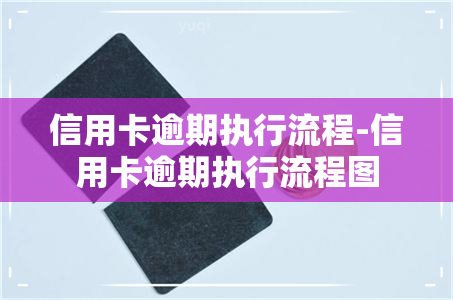 yuqi

信用卡逾期执行流程-信用卡逾期执行流程图